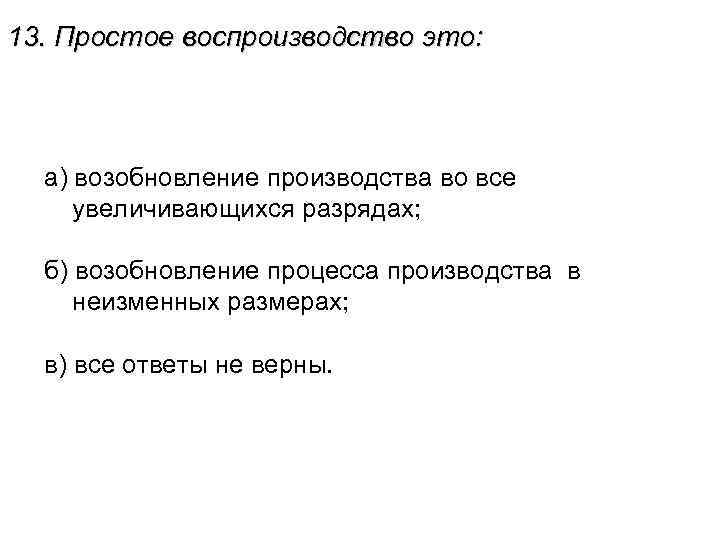 13. Простое воспроизводство это:

а) возобновление производства во все увеличивающихся разрядах;

б) возобновление процесса производства в неизменных размерах;

в) все ответы не верны.